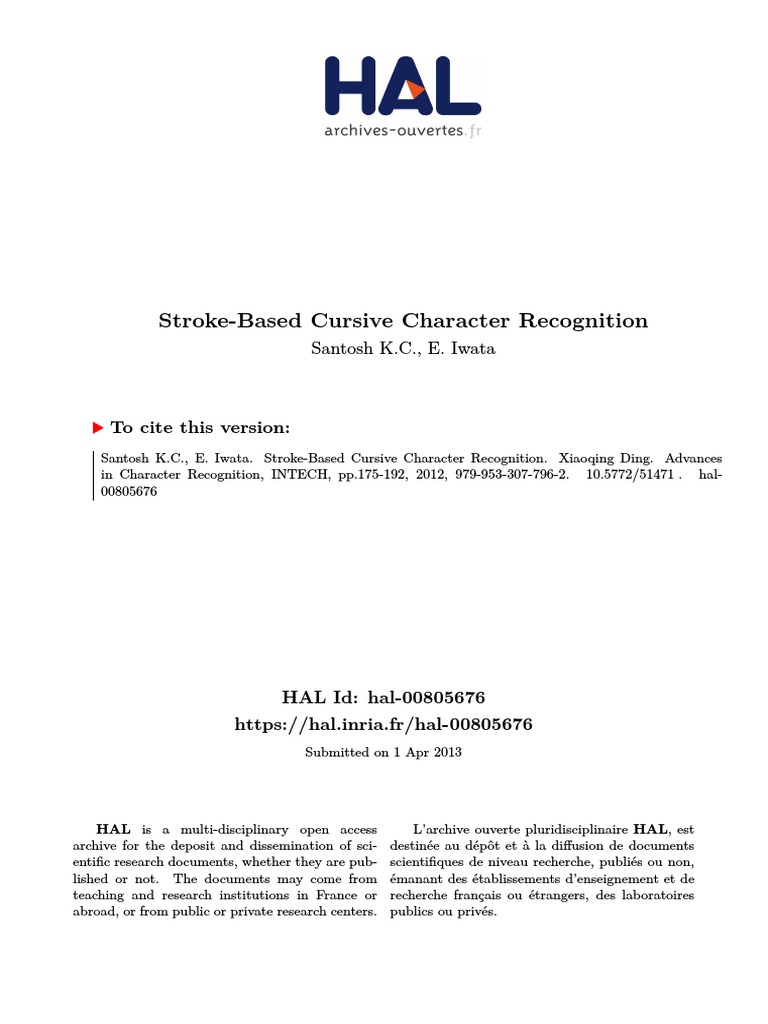 HAL
archives-ouvertes.fr

Stroke-Based Cursive Character Recognition
Santosh K.C., E. Iwata

To cite this version:

Santosh K.C., E. Iwata. Stroke-Based Cursive Character Recognition. Xiaoqing Ding. Advances in Character Recognition, INTECH, pp.175-192, 2012, 979-953-307-796-2. 10.5772/51471 . hal-00805676

HAL Id: hal-00805676
https://hal.inria.fr/hal-00805676
Submitted on 1 Apr 2013

HAL is a multi-disciplinary open access archive for the deposit and dissemination of scientific research documents, whether they are published or not. The documents may come from teaching and research institutions in France or abroad, or from public or private research centers.

L'archive ouverte pluridisciplinaire HAL, est destinée au dépôt et à la diffusion de documents scientifiques de niveau recherche, publiés ou non, émanant des établissements d'enseignement et de recherche français ou étrangers, des laboratoires publics ou privés.